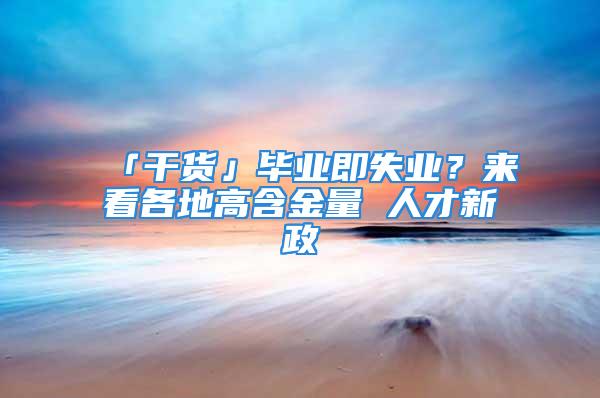 「干货」毕业即失业？来看各地高含金量 人才新政